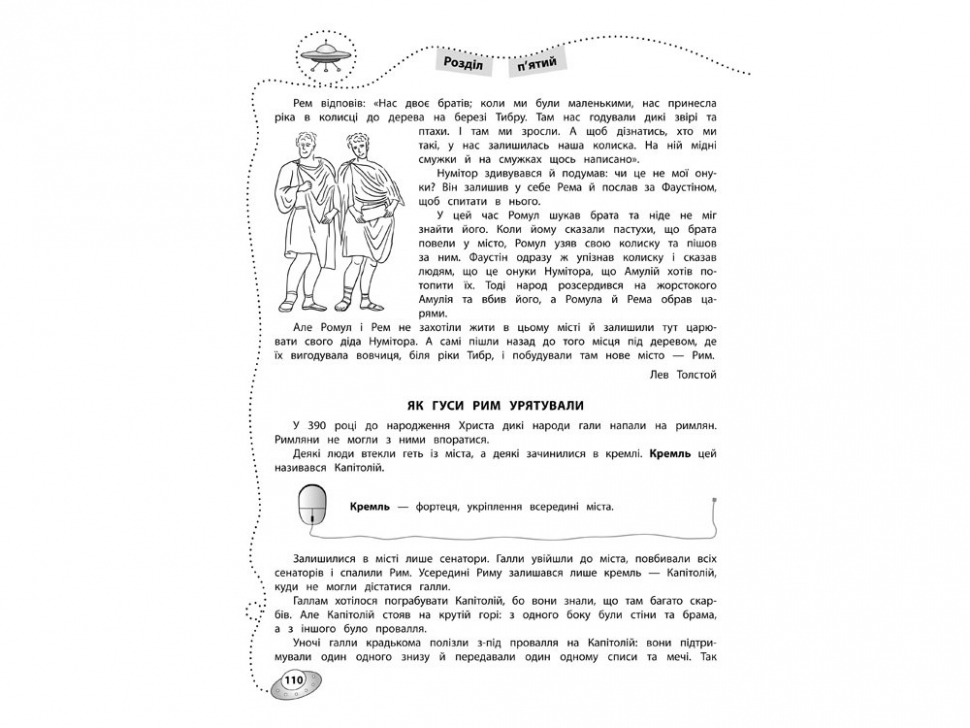 Розділ п'ятий

Рем відповів: «Нас двоє братів; коли ми були маленькими, нас принесла ріка в колисці до дерева на березі Тибру. Там нас годували дикі звірі та птахи. І там ми зросли. А щоб дізнатись, хто ми такі, у нас залишилась наша колиска. На ній мідні смужки й на смужках щось написано».

Нумітор здивувався й подумав: чи це не мої онуки? Він залишив у себе Рема й послав за Фаустіном, щоб спитати в нього.

У цей час Ромул шукав брата та ніде не міг знайти його. Коли йому сказали пастухи, що брата повели у місто, Ромул узяв свою колиску та пішов за ним. Фаустін одразу ж упізнав колиску і сказав людям, що це онуки Нумітора, що Амулій хотів потопити їх. Тоді народ розсердився на жорстокого Амулія та вбив його, а Ромула й Рема обрав царями.

Але Ромул і Рем не захотіли жити в цьому місті й залишили тут царювати свого діда Нумітора. А самі пішли назад до того місця під деревом, де їх вигодувала вовчиця, біля ріки Тибр, і побудували там нове місто — Рим.

Лев Толстой

ЯК ГУСИ РИМ УРЯТУВАЛИ

У 390 році до народження Христа дикі народи гали напали на римлян. Римляни не могли з ними впоратися.

Деякі люди втекли геть із міста, а деякі зачинилися в кремлі. Кремль цей називався Капітолій.

Кремль — фортеця, укріплення всередині міста.

Залишилися в місті лише сенатори. Галли увійшли до міста, повбивали всіх сенаторів і спалили Рим. Усередині Риму залишався лише кремль — Капітолій, куди не могли дістатися галли.

Галлам хотілося пограбувати Капітолій, бо вони знали, що там багато скарбів. Але Капітолій стояв на крутій горі: з одного боку були стіни та брама, а з іншого було провалля.

Уночі галли крадькома полізли з-під провалля на Капітолій: вони підтримували один одного знизу й передавали один одному списи та мечі. Так

110